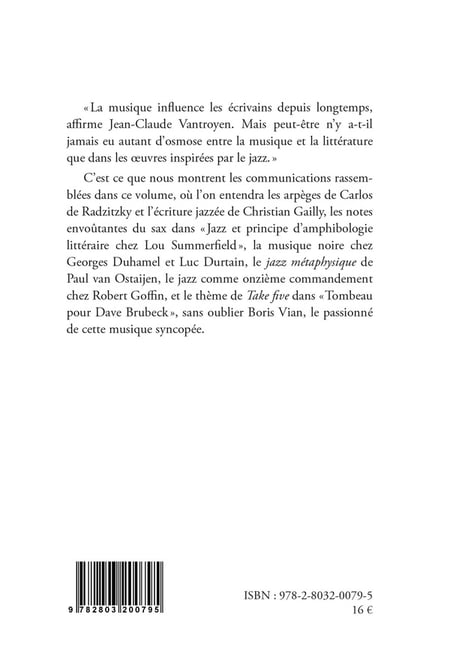 «La musique influence les écrivains depuis longtemps, affirme Jean-Claude Vantroyen. Mais peut-être n'y a-t-il jamais eu autant d'osmose entre la musique et la littérature que dans les œuvres inspirées par le jazz.»

C'est ce que nous montrent les communications rassemblées dans ce volume, où l'on entendra les arpèges de Carlos de Radzitzky et l'écriture jazzée de Christian Gailly, les notes envoûtantes du sax dans «Jazz et principe d'amphibologie littéraire chez Lou Summerfield», la musique noire chez Georges Duhamel et Luc Durtain, le jazz métaphysique de Paul van Ostaijen, le jazz comme onzième commandement chez Robert Goffin, et le thème de Take five dans «Tombeau pour Dave Brubeck», sans oublier Boris Vian, le passionné de cette musique syncopée.

9 782803 200795

ISBN : 978-2-8032-0079-5
16 €